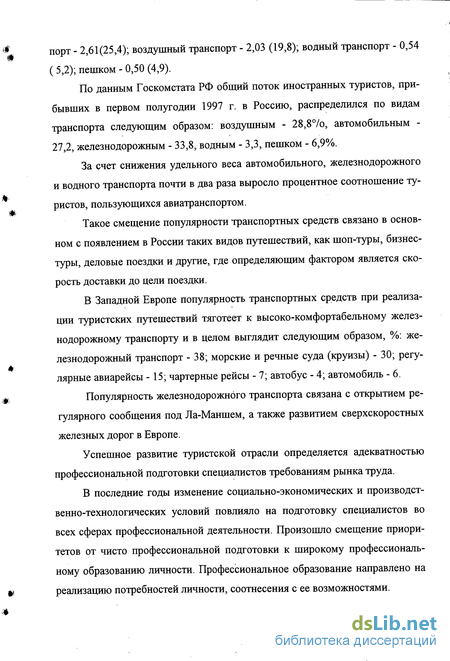 порт - 2,61(25,4); воздушный транспорт - 2,03 (19,8); водный транспорт - 0,54 ( 5,2); пешком - 0,50 (4,9).

По данным Госкомстата РФ общий поток иностранных туристов, прибывших в первом полугодии 1997 г. в Россию, распределился по видам транспорта следующим образом: воздушным - 28,8°/о, автомобильным - 27,2, железнодорожным - 33,8, водным - 3,3, пешком - 6,9%.

За счет снижения удельного веса автомобильного, железнодорожного и водного транспорта почти в два раза выросло процентное соотношение туристов, пользующихся авиатранспортом.

Такое смещение популярности транспортных средств связано в основном с появлением в России таких видов путешествий, как шоп-туры, бизнес-туры, деловые поездки и другие, где определяющим фактором является скорость доставки до цели поездки.

В Западной Европе популярность транспортных средств при реализации туристских путешествий тяготеет к высоко-комфортабельному железнодорожному транспорту и в целом выглядит следующим образом, %: железнодорожный транспорт - 38; морские и речные суда (круизы) - 30; регулярные авиарейсы - 15; чартерные рейсы - 7; автобус - 4; автомобиль - 6.

Популярность железнодорожного транспорта связана с открытием регулярного сообщения под Ла-Маншем, а также развитием сверхскоростных железных дорог в Европе.

Успешное развитие туристской отрасли определяется адекватностью профессиональной подготовки специалистов требованиям рынка труда.

В последние годы изменение социально-экономических и производственно-технологических условий повлияло на подготовку специалистов во всех сферах профессиональной деятельности. Произошло смещение приоритетов от чисто профессиональной подготовки к широкому профессиональному образованию личности. Профессиональное образование направлено на реализацию потребностей личности, соотнесения с ее возможностями.

dsLib.net
библиотека диссертаций